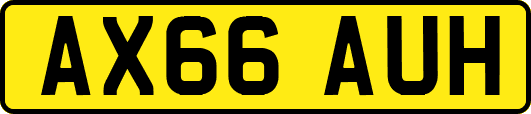 AX66 AUH